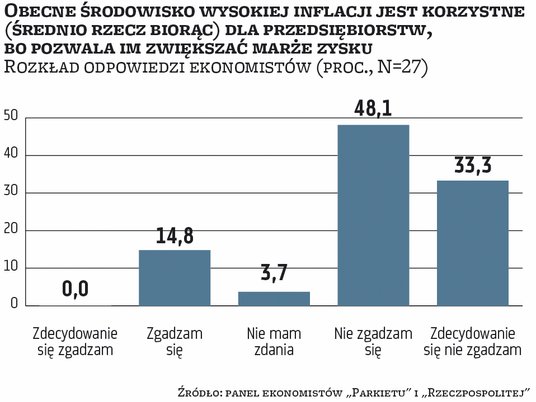 Obecne środowisko wysokiej inflacji jest korzystne (średnio rzecz biorąc) dla przedsiębiorstw, bo pozwala im zwiększać marże zysku
Rozkład odpowiedzi ekonomistów (proc., N=27)

50
40
30
20
10
0

0,0
14,8
3,7
48,1
33,3

Zdecydowanie się zgadzam
Zgadzam się
Nie mam zdania
Nie zgadzam się
Zdecydowanie się nie zgadzam

Źródło: panel ekonomistów „Parkietu" i „Rzeczpospolitej"